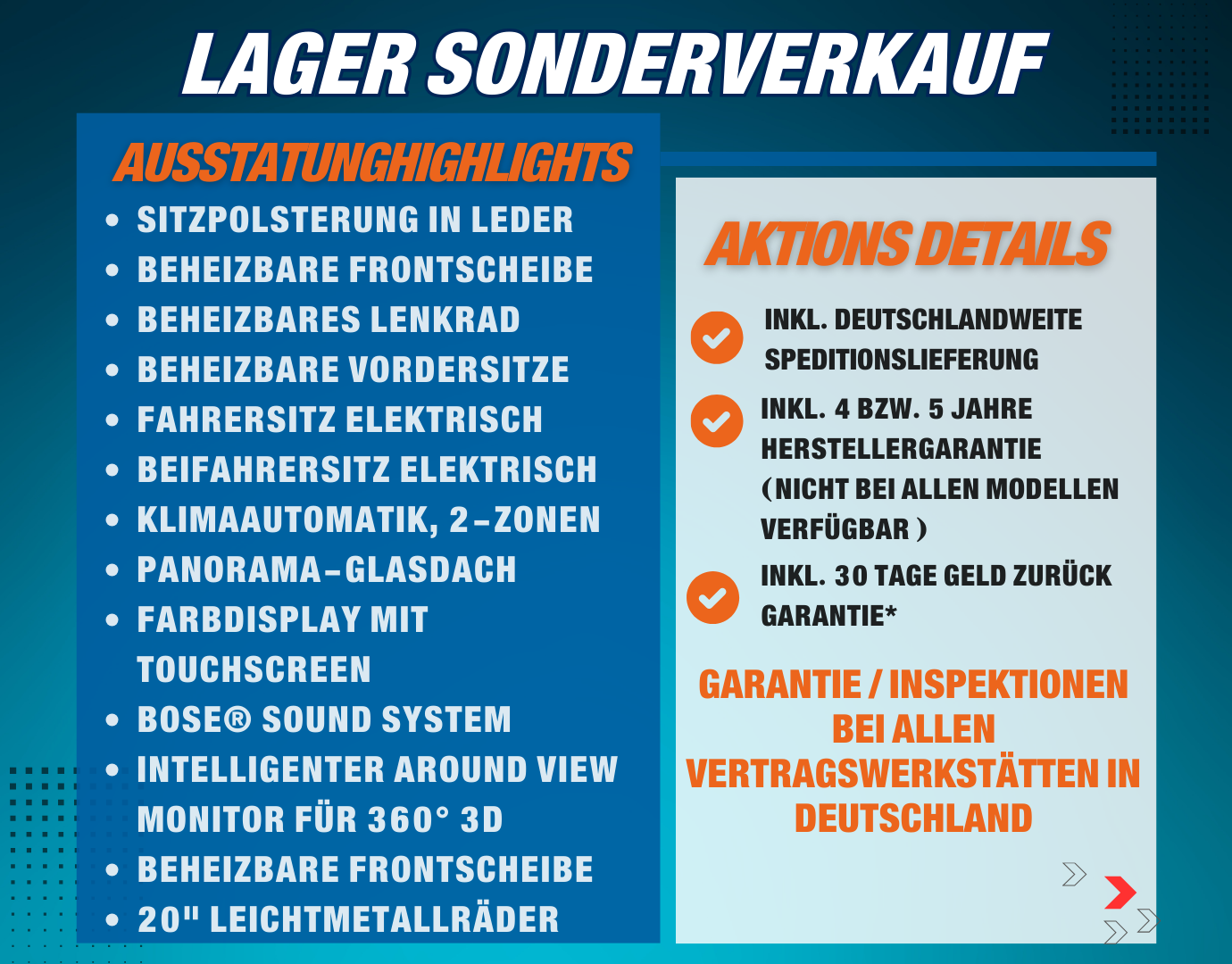 LAGER SONDERVERKAUF

AUSSTATUNGHIGHLIGHTS

- SITZPOLSTERUNG IN LEDER
- BEHEIZBARE FRONTSCHEIBE
- BEHEIZBARES LENKRAD
- BEHEIZBARE VORDERSITZE
- FAHRERSITZ ELEKTRISCH
- BEIFAHRERSITZ ELEKTRISCH
- KLIMAAUTOMATIK, 2-ZONEN
- PANORAMA-GLASDACH
- FARBDISPLAY MIT TOUCHSCREEN
- BOSE® SOUND SYSTEM
- INTELLIGENTER AROUND VIEW MONITOR FÜR 360° 3D
- BEHEIZBARE FRONTSCHEIBE
- 20" LEICHTMETALLRÄDER

AKTIONS DETAILS

INKL. DEUTSCHLANDWEITE SPEDITIONSLIEFERUNG

INKL. 4 BZW. 5 JAHRE HERSTELLERGARANTIE (NICHT BEI ALLEN MODELLEN VERFÜGBAR )

INKL. 30 TAGE GELD ZURÜCK GARANTIE*

GARANTIE / INSPEKTIONEN BEI ALLEN VERTRAGSWERKSTÄTTEN IN DEUTSCHLAND